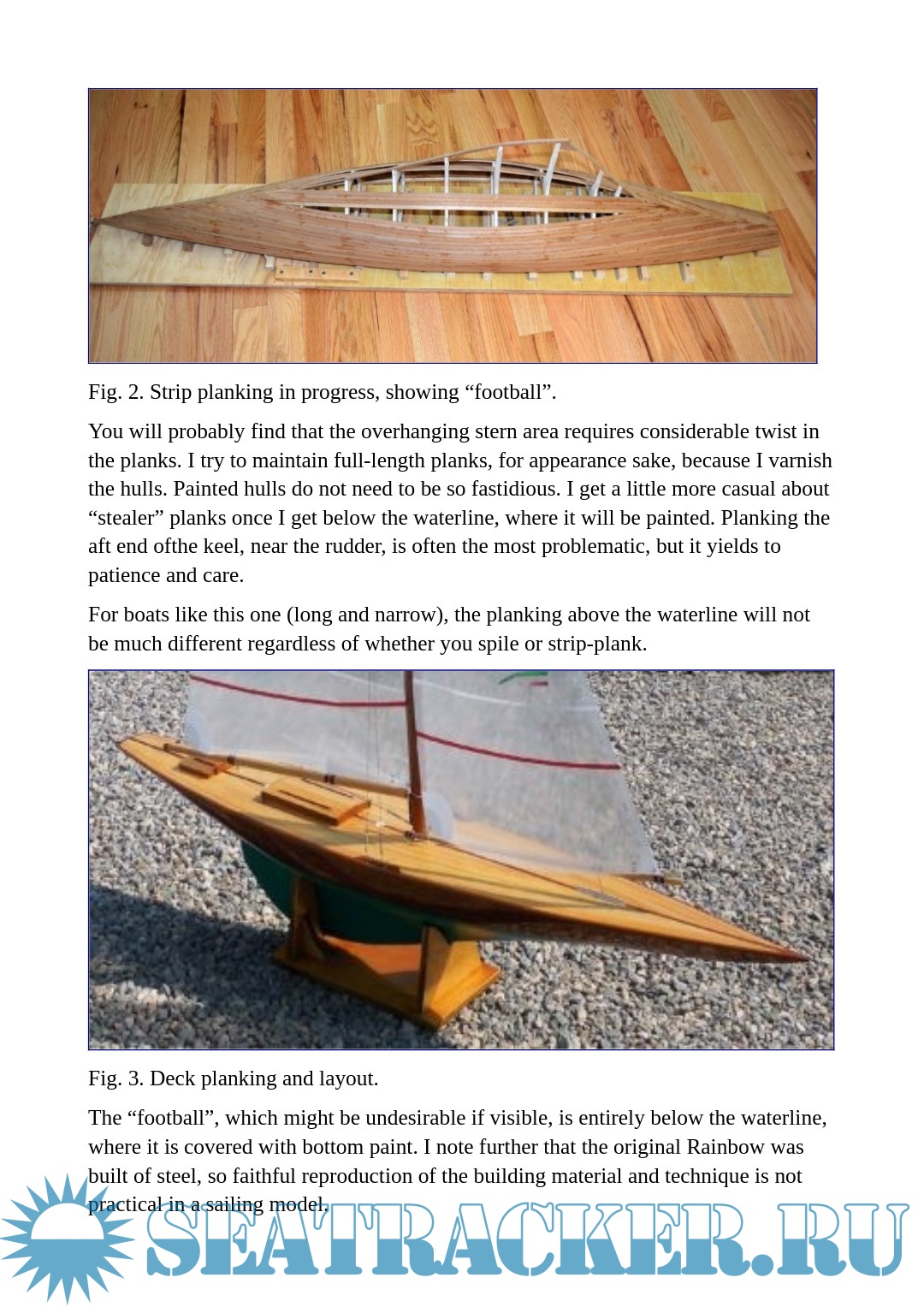 Fig. 2. Strip planking in progress, showing “football”.

You will probably find that the overhanging stern area requires considerable twist in the planks. I try to maintain full-length planks, for appearance sake, because I varnish the hulls. Painted hulls do not need to be so fastidious. I get a little more casual about “stealer” planks once I get below the waterline, where it will be painted. Planking the aft end ofthe keel, near the rudder, is often the most problematic, but it yields to patience and care.

For boats like this one (long and narrow), the planking above the waterline will not be much different regardless of whether you spile or strip-plank.

Fig. 3. Deck planking and layout.

The “football”, which might be undesirable if visible, is entirely below the waterline, where it is covered with bottom paint. I note further that the original Rainbow was built of steel, so faithful reproduction of the building material and technique is not practical in a sailing model.

SEATRACKER.RU